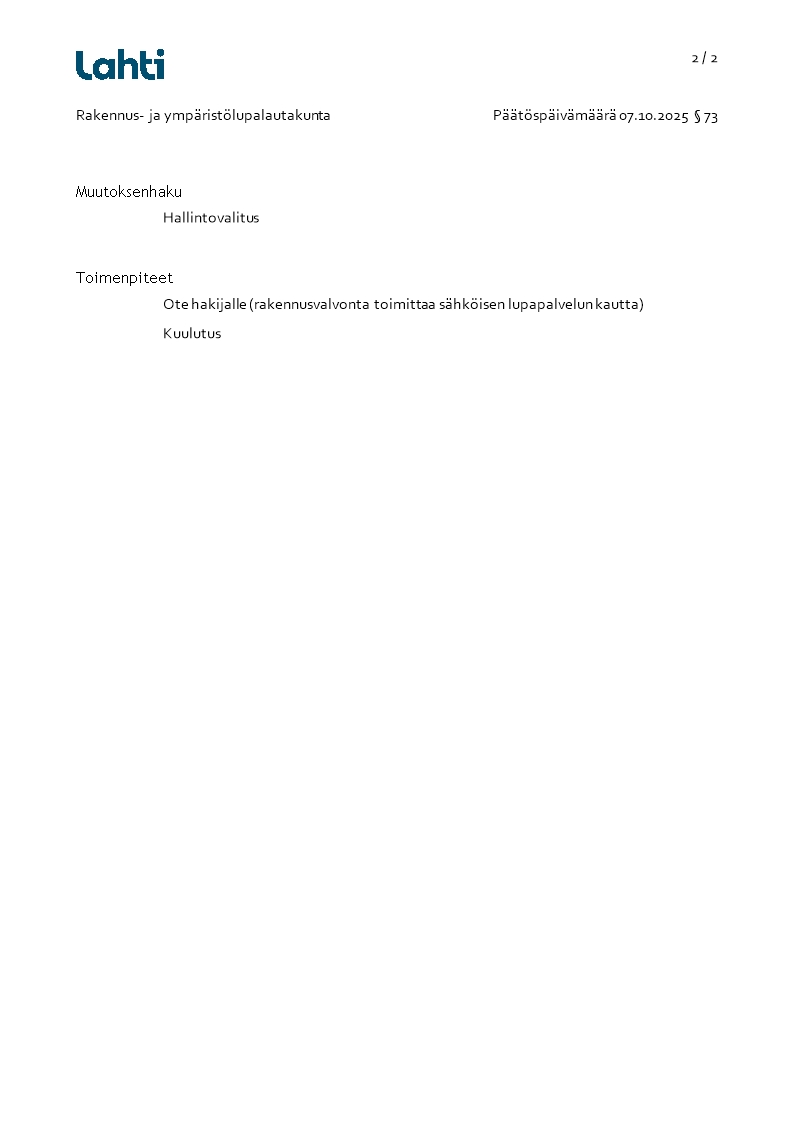 Lahti

2 / 2

Rakennus- ja ympäristölupalautakunta Päätöspäivämäärä 07.10.2025 § 73

Muutoksenhaku

Hallintovalitus

Toimenpiteet

Ote hakijalle (rakennusvalvonta toimittaa sähköisen lupapalvelun kautta)

Kuulutus